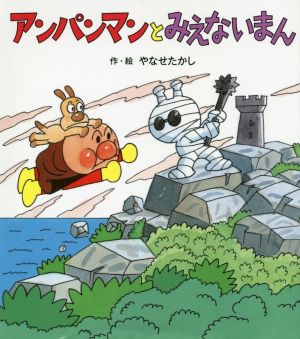 アンパンマンとみえないまん

作・絵　やなせたかし